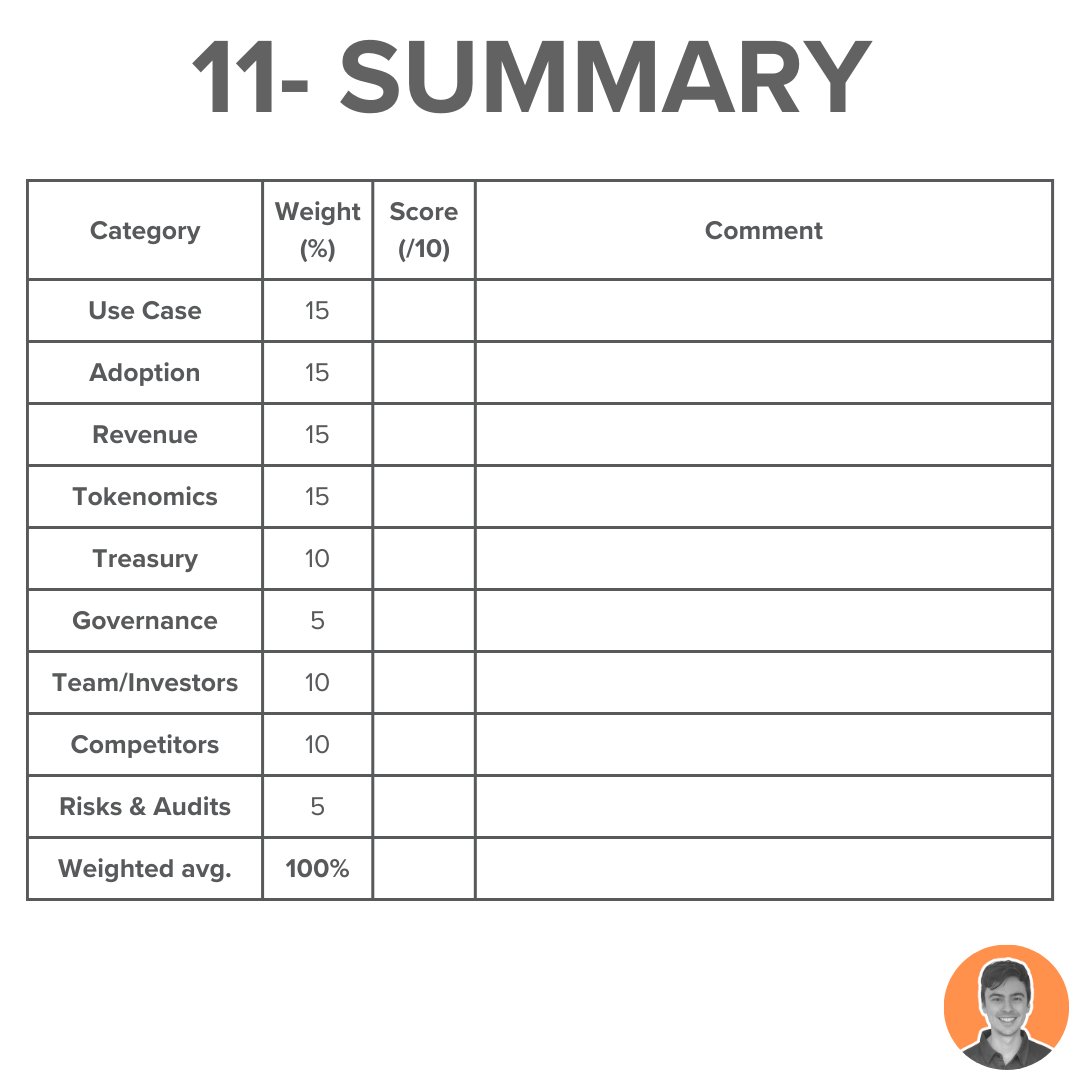 11- SUMMARY

| Category | Weight (%) | Score (/10) | Comment |
|---|---|---|---|
| Use Case | 15 | | |
| Adoption | 15 | | |
| Revenue | 15 | | |
| Tokenomics | 15 | | |
| Treasury | 10 | | |
| Governance | 5 | | |
| Team/Investors | 10 | | |
| Competitors | 10 | | |
| Risks & Audits | 5 | | |
| Weighted avg. | 100% | | |